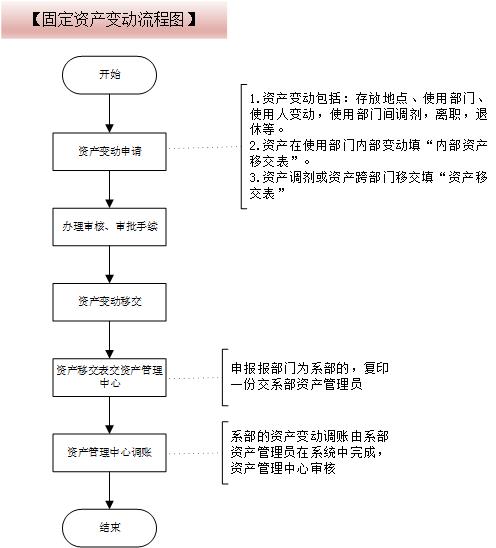 【固定资产变动流程图】

开始

资产变动申请

1.资产变动包括：存放地点、使用部门、使用人变动，使用部门间调剂，离职，退休等。
2.资产在使用部门内部变动填“内部资产移交表”。
3.资产调剂或资产跨部门移交填“资产移交表”

办理审核、审批手续

资产变动移交

资产移交表交资产管理中心

申报报部门为系部的，复印一份交系部资产管理员

资产管理中心调账

系部的资产变动调账由系部资产管理员在系统中完成，资产管理中心审核

结束